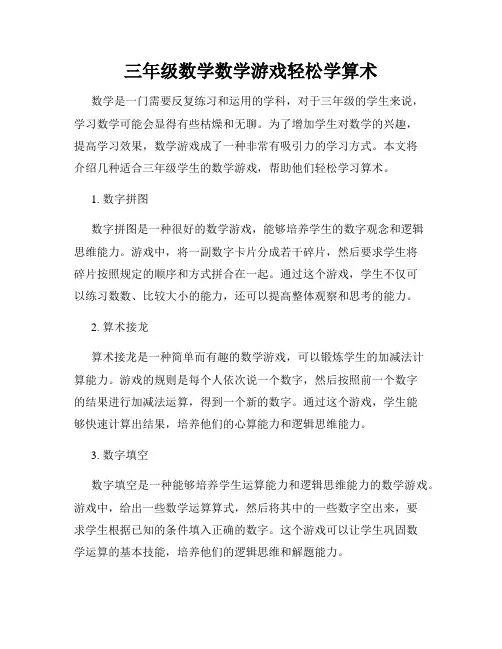 三年级数学数学游戏轻松学算术

数学是一门需要反复练习和运用的学科，对于三年级的学生来说，学习数学可能会显得有些枯燥和无聊。为了增加学生对数学的兴趣，提高学习效果，数学游戏成了一种非常有吸引力的学习方式。本文将介绍几种适合三年级学生的数学游戏，帮助他们轻松学习算术。

1. 数字拼图

数字拼图是一种很好的数学游戏，能够培养学生的数字观念和逻辑思维能力。游戏中，将一副数字卡片分成若干碎片，然后要求学生将碎片按照规定的顺序和方式拼合在一起。通过这个游戏，学生不仅可以练习数数、比较大小的能力，还可以提高整体观察和思考的能力。

2. 算术接龙

算术接龙是一种简单而有趣的数学游戏，可以锻炼学生的加减法计算能力。游戏的规则是每个人依次说一个数字，然后按照前一个数字的结果进行加减法运算，得到一个新的数字。通过这个游戏，学生能够快速计算出结果，培养他们的心算能力和逻辑思维能力。

3. 数字填空

数字填空是一种能够培养学生运算能力和逻辑思维能力的数学游戏。游戏中，给出一些数学运算算式，然后将其中的一些数字空出来，要求学生根据已知的条件填入正确的数字。这个游戏可以让学生巩固数学运算的基本技能，培养他们的逻辑思维和解题能力。